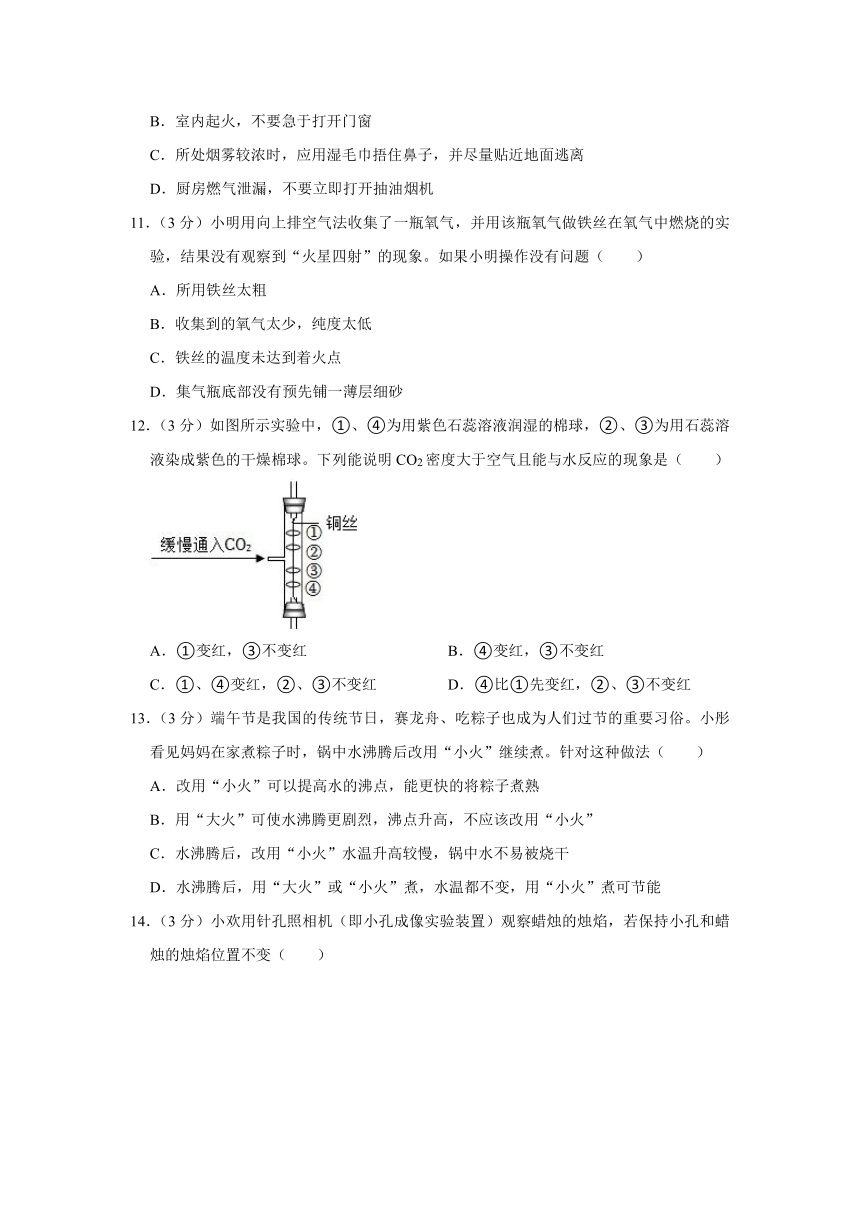 B．室内起火，不要急于打开门窗

C．所处烟雾较浓时，应用湿毛巾捂住鼻子，并尽量贴近地面逃离

D．厨房燃气泄漏，不要立即打开抽油烟机

11．（3 分）小明用向上排空气法收集了一瓶氧气，并用该瓶氧气做铁丝在氧气中燃烧的实验，结果没有观察到“火星四射”的现象。如果小明操作没有问题（　　）

A．所用铁丝太粗

B．收集到的氧气太少，纯度太低

C．铁丝的温度未达到着火点

D．集气瓶底部没有预先铺一薄层细砂

12．（3 分）如图所示实验中，①、④为用紫色石蕊溶液润湿的棉球，②、③为用石蕊溶液染成紫色的干燥棉球。下列能说明 $CO_2$ 密度大于空气且能与水反应的现象是（　　）

缓慢通入$CO_2$

铜丝

①
②
③
④

A．①变红，③不变红　　B．④变红，③不变红

C．①、④变红，②、③不变红　　D．④比①先变红，②、③不变红

13．（3 分）端午节是我国的传统节日，赛龙舟、吃粽子也成为人们过节的重要习俗。小彤看见妈妈在家煮粽子时，锅中水沸腾后改用“小火”继续煮。针对这种做法（　　）

A．改用“小火”可以提高水的沸点，能更快的将粽子煮熟

B．用“大火”可使水沸腾更剧烈，沸点升高，不应该改用“小火”

C．水沸腾后，改用“小火”水温升高较慢，锅中水不易被烧干

D．水沸腾后，用“大火”或“小火”煮，水温都不变，用“小火”煮可节能

14．（3 分）小欢用针孔照相机（即小孔成像实验装置）观察蜡烛的烛焰，若保持小孔和蜡烛的烛焰位置不变（　　）